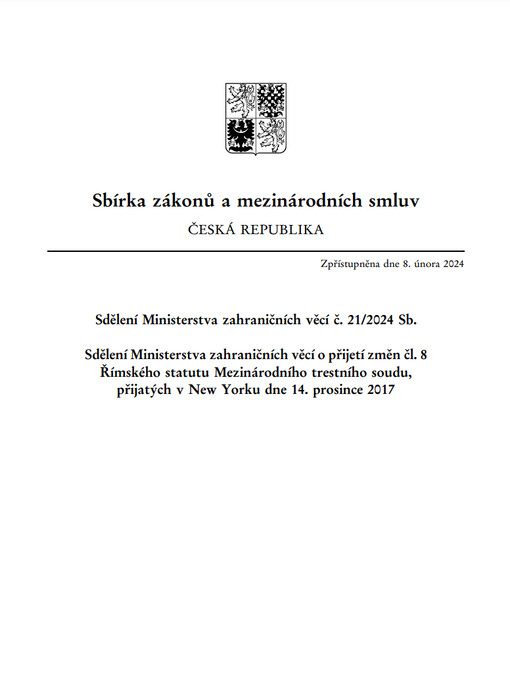 Sbírka zákonů a mezinárodních smluv

ČESKÁ REPUBLIKA

Zpřístupněna dne 8. února 2024

Sdělení Ministerstva zahraničních věcí č. 21/2024 Sb.

Sdělení Ministerstva zahraničních věcí o přijetí změn čl. 8 Římského statutu Mezinárodního trestního soudu, přijatých v New Yorku dne 14. prosince 2017